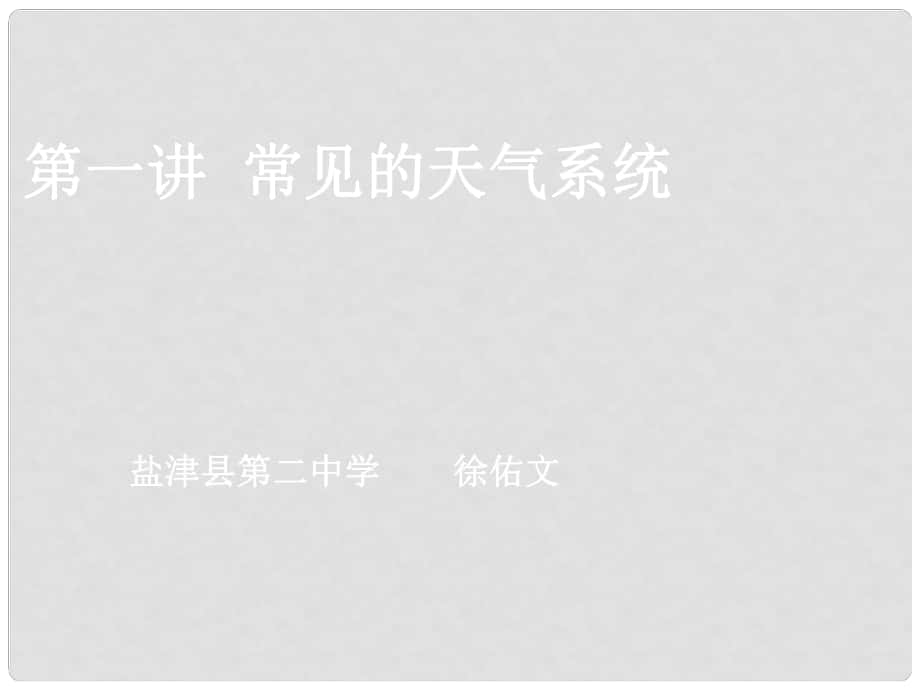 第一讲 常见的天气系统

盐津县第二中学　　徐佑文